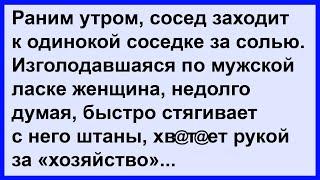 Раним утром, сосед заходит к одинокой соседке за солью. Изголодавшаяся по мужской ласке женщина, недолго думая, быстро стягивает с него штаны, хв@т@ет рукой за «хозяйство»...